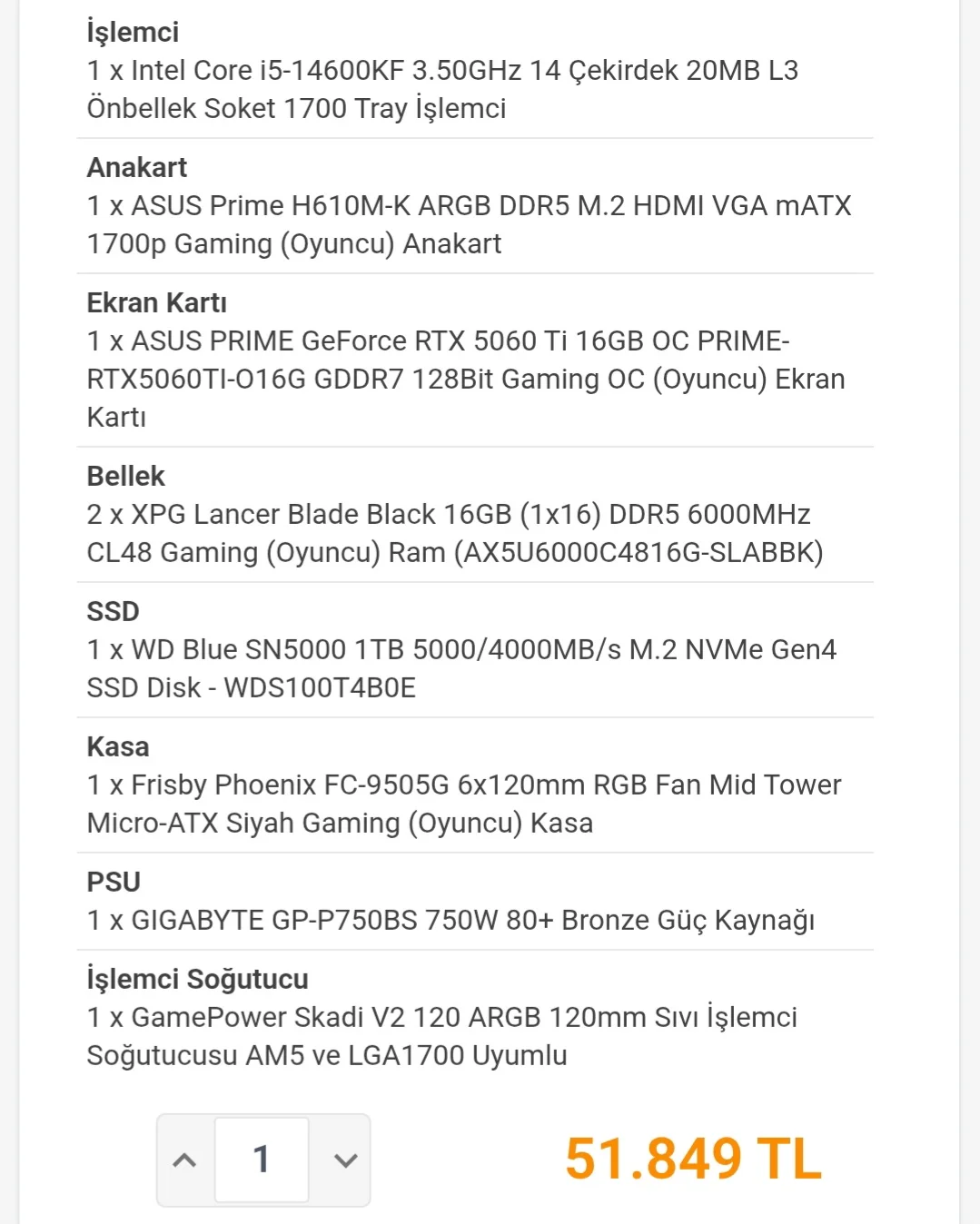 İşlemci
1 x Intel Core i5-14600KF 3.50GHz 14 Çekirdek 20MB L3 Önbellek Soket 1700 Tray İşlemci

Anakart
1 x ASUS Prime H610M-K ARGB DDR5 M.2 HDMI VGA mATX 1700p Gaming (Oyuncu) Anakart

Ekran Kartı
1 x ASUS PRIME GeForce RTX 5060 Ti 16GB OC PRIME-RTX5060TI-O16G GDDR7 128Bit Gaming OC (Oyuncu) Ekran Kartı

Bellek
2 x XPG Lancer Blade Black 16GB (1x16) DDR5 6000MHz CL48 Gaming (Oyuncu) Ram (AX5U6000C4816G-SLABBK)

SSD
1 x WD Blue SN5000 1TB 5000/4000MB/s M.2 NVMe Gen4 SSD Disk - WDS100T4B0E

Kasa
1 x Frisby Phoenix FC-9505G 6x120mm RGB Fan Mid Tower Micro-ATX Siyah Gaming (Oyuncu) Kasa

PSU
1 x GIGABYTE GP-P750BS 750W 80+ Bronze Güç Kaynağı

İşlemci Soğutucu
1 x GamePower Skadi V2 120 ARGB 120mm Sıvı İşlemci Soğutucusu AM5 ve LGA1700 Uyumlu

1

51.849 TL